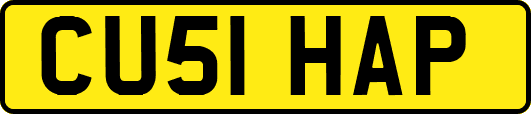 CU51 HAP